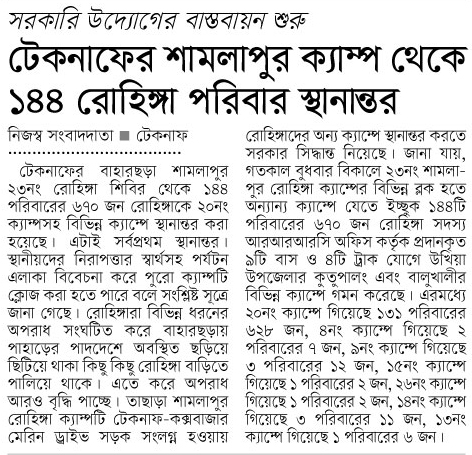 সরকারি উদ্যোগের বাস্তবায়ন শুরু

টেকনাফের শামলাপুর ক্যাম্প থেকে ১৪৪ রোহিঙ্গা পরিবার স্থানান্তর

নিজস্ব সংবাদদাতা ■ টেকনাফ

টেকনাফের বাহারছড়া শামলাপুর ২৩নং রোহিঙ্গা শিবির থেকে ১৪৪ পরিবারের ৬৭০ জন রোহিঙ্গাকে ২০নং ক্যাম্পসহ বিভিন্ন ক্যাম্পে স্থানান্তর করা হয়েছে। এটাই সর্বপ্রথম স্থানান্তর। স্থানীয়দের নিরাপত্তার স্বার্থসহ পর্যটন এলাকা বিবেচনা করে পুরো ক্যাম্পটি ক্লোজ করা হতে পারে বলে সংশ্লিষ্ট সূত্রে জানা গেছে। রোহিঙ্গারা বিভিন্ন ধরনের অপরাধ সংঘটিত করে বাহারছড়ায় পাহাড়ের পাদদেশে অবস্থিত ছড়িয়ে ছিটিয়ে থাকা কিছু কিছু রোহিঙ্গা বাড়িতে পালিয়ে থাকে। এতে করে অপরাধ আরও বৃদ্ধি পাচ্ছে। তাছাড়া শামলাপুর রোহিঙ্গা ক্যাম্পটি টেকনাফ-কক্সবাজার মেরিন ড্রাইভ সড়ক সংলগ্ন হওয়ায় রোহিঙ্গাদের অন্য ক্যাম্পে স্থানান্তর করতে সরকার সিদ্ধান্ত নিয়েছে। জানা যায়, গতকাল বুধবার বিকালে ২৩নং শামলাপুর রোহিঙ্গা ক্যাম্পের বিভিন্ন ব্লক হতে অন্যান্য ক্যাম্পে যেতে ইচ্ছুক ১৪৪টি পরিবারের ৬৭০ জন রোহিঙ্গা সদস্য আরআরআরসি অফিস কর্তৃক প্রদানকৃত ৯টি বাস ও ৪টি ট্রাক যোগে উখিয়া উপজেলার কুতুপালং এবং বালুখালীর বিভিন্ন ক্যাম্পে গমন করেছে। এরমধ্যে ২০নং ক্যাম্পে গিয়েছে ১৩১ পরিবারের ৬২৮ জন, ৪নং ক্যাম্পে গিয়েছে ২ পরিবারের ৭ জন, ৯নং ক্যাম্পে গিয়েছে ৩ পরিবারের ১২ জন, ১৫নং ক্যাম্পে গিয়েছে ১ পরিবারের ২ জন, ২৬নং ক্যাম্পে গিয়েছে ১ পরিবারের ২ জন, ১৪নং ক্যাম্পে গিয়েছে ৩ পরিবারের ১১ জন, ১৩নং ক্যাম্পে গিয়েছে ১ পরিবারের ৬ জন।